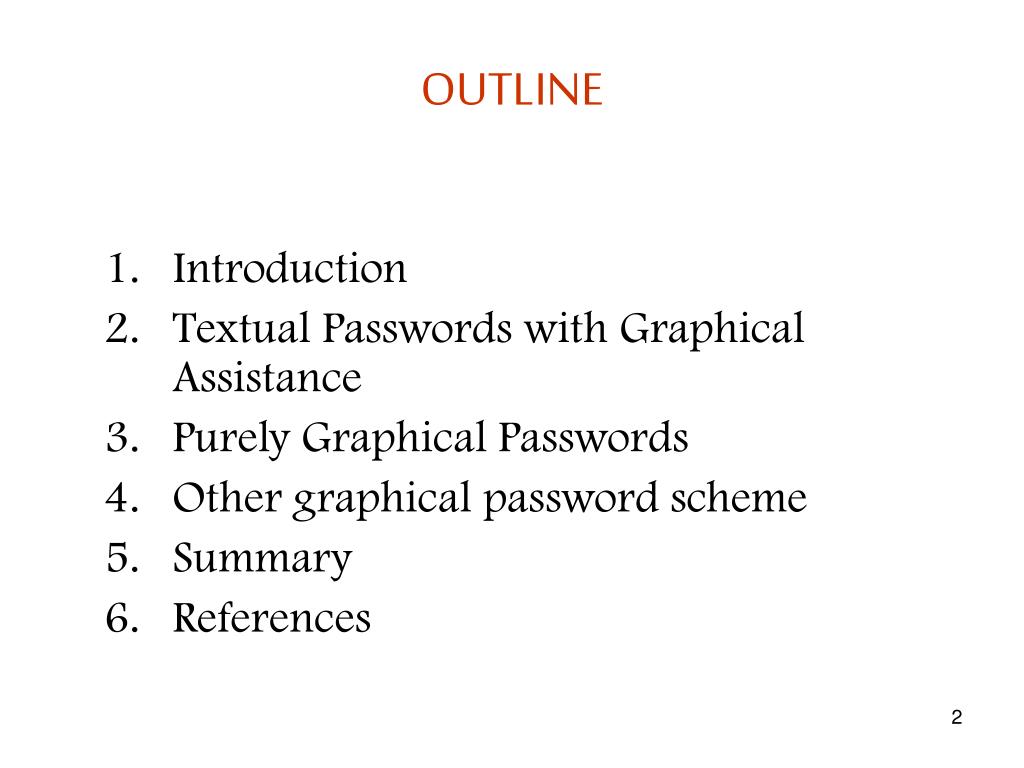 OUTLINE

1. Introduction
2. Textual Passwords with Graphical Assistance
3. Purely Graphical Passwords
4. Other graphical password scheme
5. Summary
6. References

2